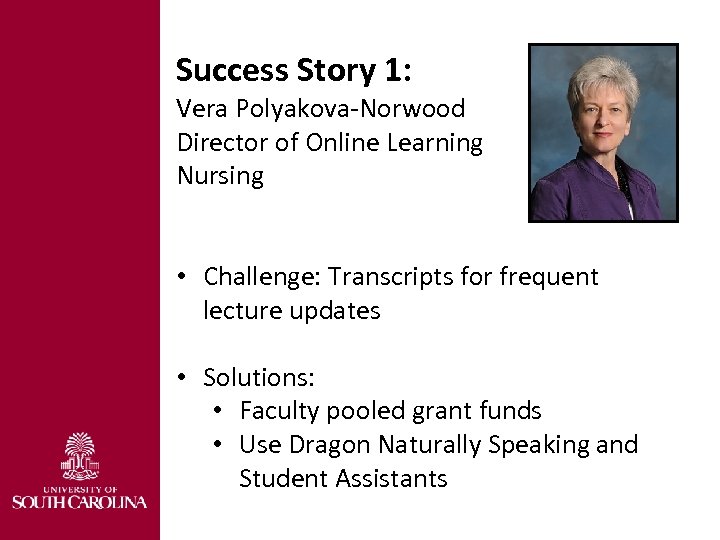 Success Story 1:
Vera Polyakova-Norwood
Director of Online Learning
Nursing

• Challenge: Transcripts for frequent lecture updates

• Solutions:
  • Faculty pooled grant funds
  • Use Dragon Naturally Speaking and Student Assistants

UNIVERSITY OF
SOUTH CAROLINA